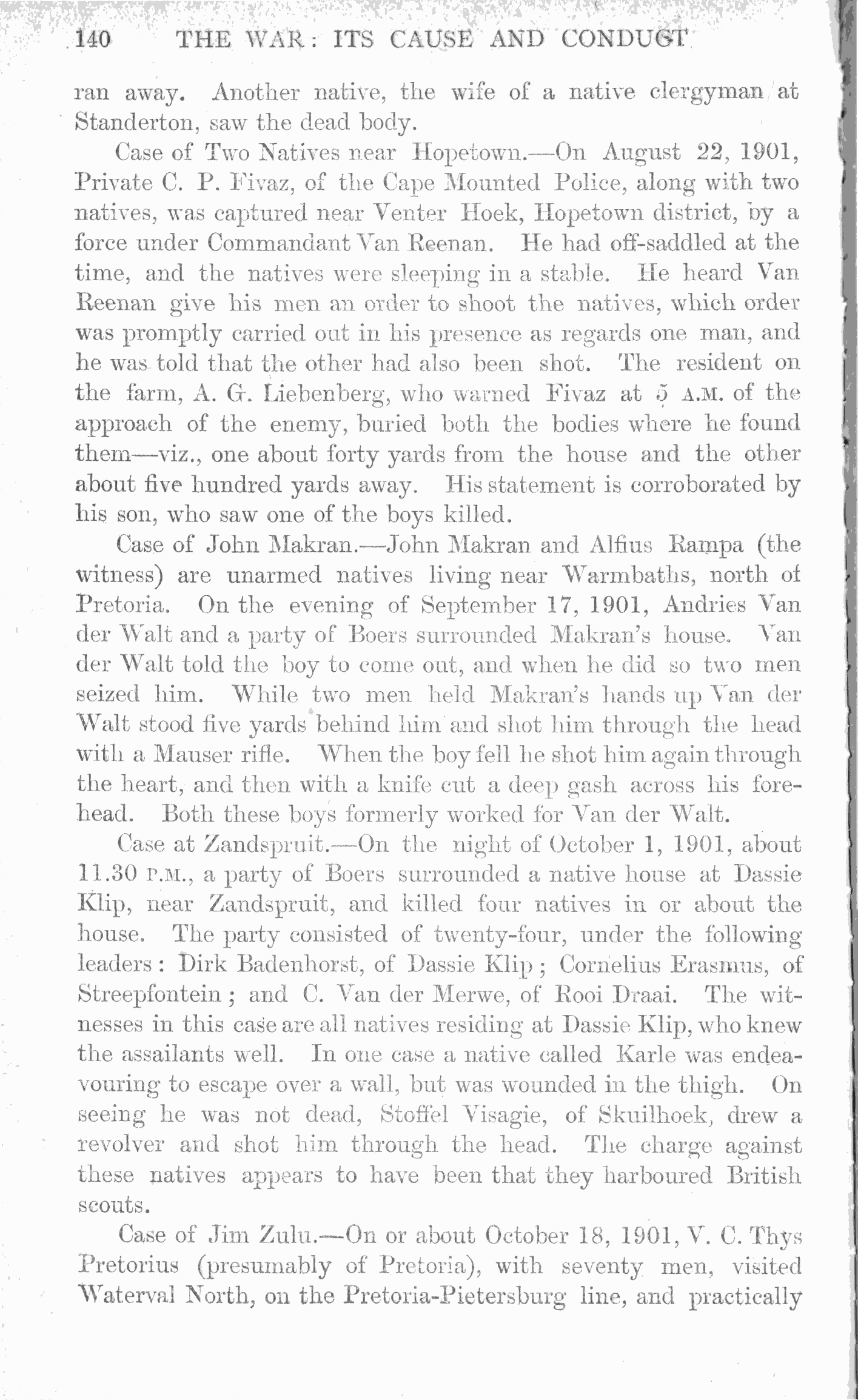 140 THE WAR: ITS CAUSE AND CONDUCT

ran away. Another native, the wife of a native clergyman at Standerton, saw the dead body.

Case of Two Natives near Hopetown.—On August 22, 1901, Private C. P. Fivaz, of the Cape Mounted Police, along with two natives, was captured near Venter Hoek, Hopetown district, by a force under Commandant Van Reenan. He had off-saddled at the time, and the natives were sleeping in a stable. He heard Van Reenan give his men an order to shoot the natives, which order was promptly carried out in his presence as regards one man, and he was told that the other had also been shot. The resident on the farm, A. G. Liebenberg, who warned Fivaz at 5 A.M. of the approach of the enemy, buried both the bodies where he found them—viz., one about forty yards from the house and the other about five hundred yards away. His statement is corroborated by his son, who saw one of the boys killed.

Case of John Makran.—John Makran and Alfius Rampa (the witness) are unarmed natives living near Warmbaths, north of Pretoria. On the evening of September 17, 1901, Andries Van der Walt and a party of Boers surrounded Makran's house. Van der Walt told the boy to come out, and when he did so two men seized him. While two men held Makran's hands up Van der Walt stood five yards behind him and shot him through the head with a Mauser rifle. When the boy fell he shot him again through the heart, and then with a knife cut a deep gash across his forehead. Both these boys formerly worked for Van der Walt.

Case at Zandspruit.—On the night of October 1, 1901, about 11.30 P.M., a party of Boers surrounded a native house at Dassie Klip, near Zandspruit, and killed four natives in or about the house. The party consisted of twenty-four, under the following leaders: Dirk Badenhorst, of Dassie Klip; Cornelius Erasmus, of Streepfontein; and C. Van der Merwe, of Rooi Draai. The witnesses in this case are all natives residing at Dassie Klip, who knew the assailants well. In one case a native called Karle was endeavouring to escape over a wall, but was wounded in the thigh. On seeing he was not dead, Stoffel Visagie, of Skuilhoek, drew a revolver and shot him through the head. The charge against these natives appears to have been that they harboured British scouts.

Case of Jim Zulu.—On or about October 18, 1901, V. C. Thys Pretorius (presumably of Pretoria), with seventy men, visited Waterval North, on the Pretoria-Pietersburg line, and practically